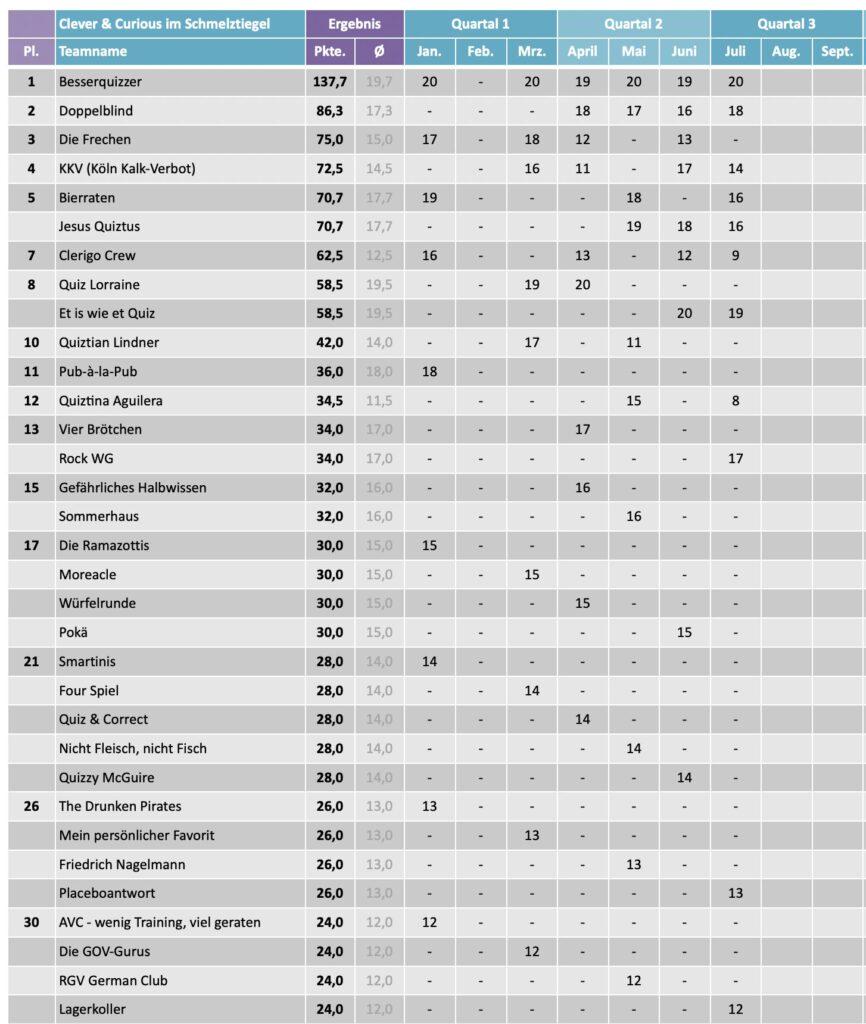 |  | Clever & Curious im Schmelztiegel | Ergebnis |  | Quartal 1 |  |  | Quartal 2 |  |  | Quartal 3 |  |  |
|---|---|---|---|---|---|---|---|---|---|---|---|---|
| Pl. | Teamname | Pkte. | Ø | Jan. | Feb. | Mrz. | April | Mai | Juni | Juli | Aug. | Sept. |
| 1 | Besserquizzer | 137,7 | 19,7 | 20 | - | 20 | 19 | 20 | 19 | 20 |  |  |
| 2 | Doppelblind | 86,3 | 17,3 | - | - | - | 18 | 17 | 16 | 18 |  |  |
| 3 | Die Frechen | 75,0 | 15,0 | 17 | - | 18 | 12 | - | 13 | - |  |  |
| 4 | KKV (Köln Kalk-Verbot) | 72,5 | 14,5 | - | - | 16 | 11 | - | 17 | 14 |  |  |
| 5 | Bierraten | 70,7 | 17,7 | 19 | - | - | - | 18 | - | 16 |  |  |
|  | Jesus Quiztus | 70,7 | 17,7 | - | - | - | - | 19 | 18 | 16 |  |  |
| 7 | Clerigo Crew | 62,5 | 12,5 | 16 | - | - | 13 | - | 12 | 9 |  |  |
| 8 | Quiz Lorraine | 58,5 | 19,5 | - | - | 19 | 20 | - | - | - |  |  |
|  | Et is wie et Quiz | 58,5 | 19,5 | - | - | - | - | - | 20 | 19 |  |  |
| 10 | Quiztian Lindner | 42,0 | 14,0 | - | - | 17 | - | 11 | - | - |  |  |
| 11 | Pub-à-la-Pub | 36,0 | 18,0 | 18 | - | - | - | - | - | - |  |  |
| 12 | Quiztina Aguilera | 34,5 | 11,5 | - | - | - | - | 15 | - | 8 |  |  |
| 13 | Vier Brötchen | 34,0 | 17,0 | - | - | - | 17 | - | - | - |  |  |
|  | Rock WG | 34,0 | 17,0 | - | - | - | - | - | - | 17 |  |  |
| 15 | Gefährliches Halbwissen | 32,0 | 16,0 | - | - | - | 16 | - | - | - |  |  |
|  | Sommerhaus | 32,0 | 16,0 | - | - | - | - | 16 | - | - |  |  |
| 17 | Die Ramazottis | 30,0 | 15,0 | 15 | - | - | - | - | - | - |  |  |
|  | Moreacle | 30,0 | 15,0 | - | - | 15 | - | - | - | - |  |  |
|  | Würfelrunde | 30,0 | 15,0 | - | - | - | 15 | - | - | - |  |  |
|  | Pokä | 30,0 | 15,0 | - | - | - | - | - | 15 | - |  |  |
| 21 | Smartinis | 28,0 | 14,0 | 14 | - | - | - | - | - | - |  |  |
|  | Four Spiel | 28,0 | 14,0 | - | - | 14 | - | - | - | - |  |  |
|  | Quiz & Correct | 28,0 | 14,0 | - | - | - | 14 | - | - | - |  |  |
|  | Nicht Fleisch, nicht Fisch | 28,0 | 14,0 | - | - | - | - | 14 | - | - |  |  |
|  | Quizzy McGuire | 28,0 | 14,0 | - | - | - | - | - | 14 | - |  |  |
| 26 | The Drunken Pirates | 26,0 | 13,0 | 13 | - | - | - | - | - | - |  |  |
|  | Mein persönlicher Favorit | 26,0 | 13,0 | - | - | 13 | - | - | - | - |  |  |
|  | Friedrich Nagelmann | 26,0 | 13,0 | - | - | - | - | 13 | - | - |  |  |
|  | Placeboantwort | 26,0 | 13,0 | - | - | - | - | - | - | 13 |  |  |
| 30 | AVC - wenig Training, viel geraten | 24,0 | 12,0 | 12 | - | - | - | - | - | - |  |  |
|  | Die GOV-Gurus | 24,0 | 12,0 | - | - | 12 | - | - | - | - |  |  |
|  | RGV German Club | 24,0 | 12,0 | - | - | - | - | 12 | - | - |  |  |
|  | Lagerkoller | 24,0 | 12,0 | - | - | - | - | - | - | 12 |  |  |